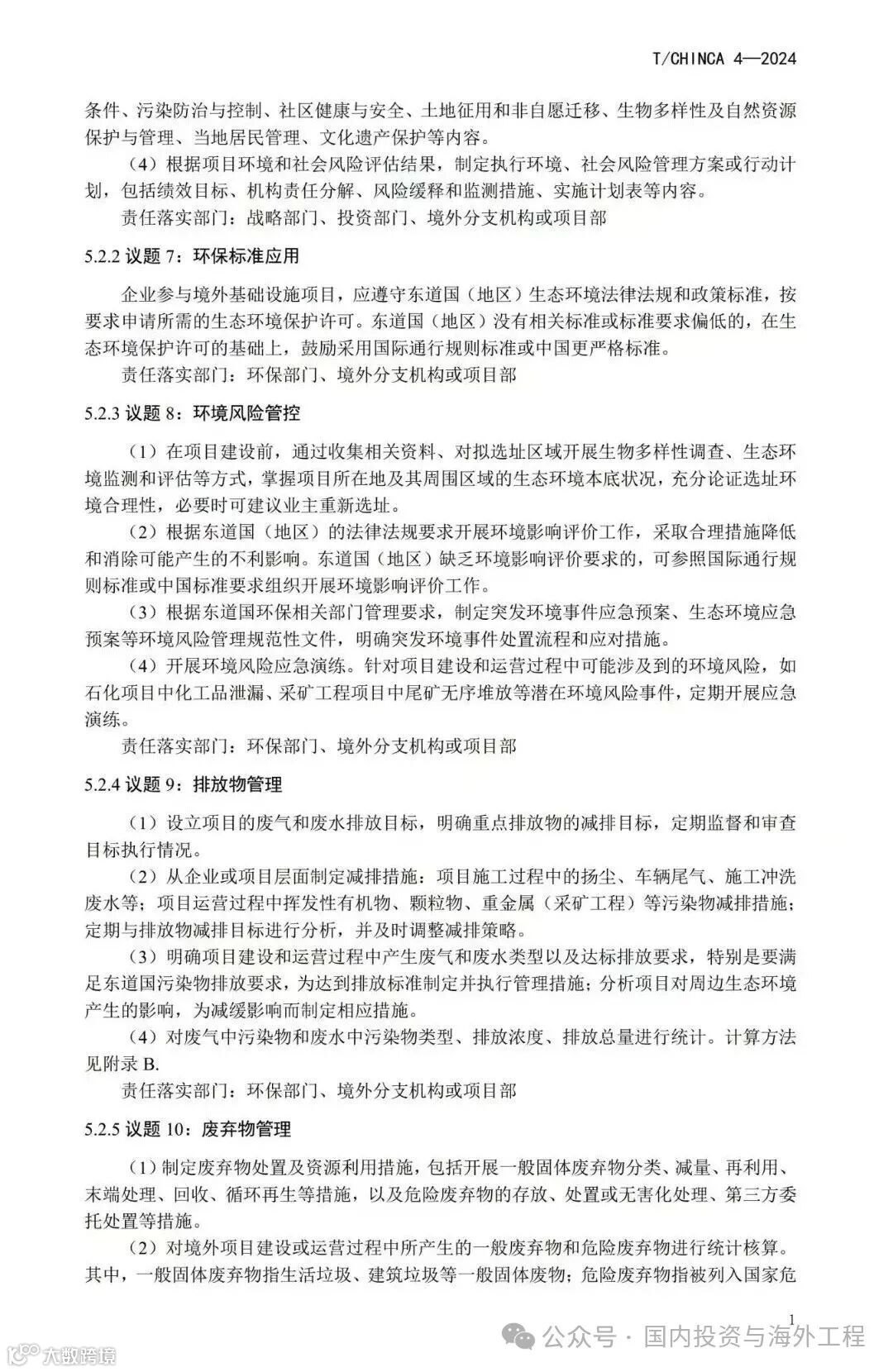 T/CHINCA 4—2024

条件、污染防治与控制、社区健康与安全、土地征用和非自愿迁移、生物多样性及自然资源保护与管理、当地居民管理、文化遗产保护等内容。

（4）根据项目环境和社会风险评估结果，制定执行环境、社会风险管理方案或行动计划，包括绩效目标、机构责任分解、风险缓释和监测措施、实施计划表等内容。

责任落实部门：战略部门、投资部门、境外分支机构或项目部

5.2.2 议题 7：环保标准应用

企业参与境外基础设施项目，应遵守东道国（地区）生态环境法律法规和政策标准，按要求申请所需的生态环境保护许可。东道国（地区）没有相关标准或标准要求偏低的，在生态环境保护许可的基础上，鼓励采用国际通行规则标准或中国更严格标准。

责任落实部门：环保部门、境外分支机构或项目部

5.2.3 议题 8：环境风险管控

（1）在项目建设前，通过收集相关资料、对拟选址区域开展生物多样性调查、生态环境监测和评估等方式，掌握项目所在地及其周围区域的生态环境本底状况，充分论证选址环境合理性，必要时可建议业主重新选址。

（2）根据东道国（地区）的法律法规要求开展环境影响评价工作，采取合理措施降低和消除可能产生的不利影响。东道国（地区）缺乏环境影响评价要求的，可参照国际通行规则标准或中国标准要求组织开展环境影响评价工作。

（3）根据东道国环保相关部门管理要求，制定突发环境事件应急预案、生态环境应急预案等环境风险管理规范性文件，明确突发环境事件处置流程和应对措施。

（4）开展环境风险应急演练。针对项目建设和运营过程中可能涉及到的环境风险，如石化项目中化工品泄漏、采矿工程项目中尾矿无序堆放等潜在环境风险事件，定期开展应急演练。

责任落实部门：环保部门、境外分支机构或项目部

5.2.4 议题 9：排放物管理

（1）设立项目的废气和废水排放目标，明确重点排放物的减排目标，定期监督和审查目标执行情况。

（2）从企业或项目层面制定减排措施：项目施工过程中的扬尘、车辆尾气、施工冲洗废水等；项目运营过程中挥发性有机物、颗粒物、重金属（采矿工程）等污染物减排措施；定期与排放物减排目标进行分析，并及时调整减排策略。

（3）明确项目建设和运营过程中产生废气和废水类型以及达标排放要求，特别是要满足东道国污染物排放要求，为达到排放标准制定并执行管理措施；分析项目对周边生态环境产生的影响，为减缓影响而制定相应措施。

（4）对废气中污染物和废水中污染物类型、排放浓度、排放总量进行统计。计算方法见附录 B.

责任落实部门：环保部门、境外分支机构或项目部

5.2.5 议题 10：废弃物管理

（1）制定废弃物处置及资源利用措施，包括开展一般固体废弃物分类、减量、再利用、末端处理、回收、循环再生等措施，以及危险废弃物的存放、处置或无害化处理、第三方委托处置等措施。

（2）对境外项目建设或运营过程中所产生的一般废弃物和危险废弃物进行统计核算。其中，一般固体废弃物指生活垃圾、建筑垃圾等一般固体废物；危险废弃物指被列入国家危

1

公众号 · 国内投资与海外工程

大数跨境